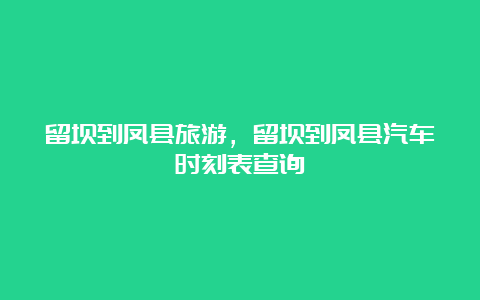 留坝到凤县旅游，留坝到凤县汽车时刻表查询